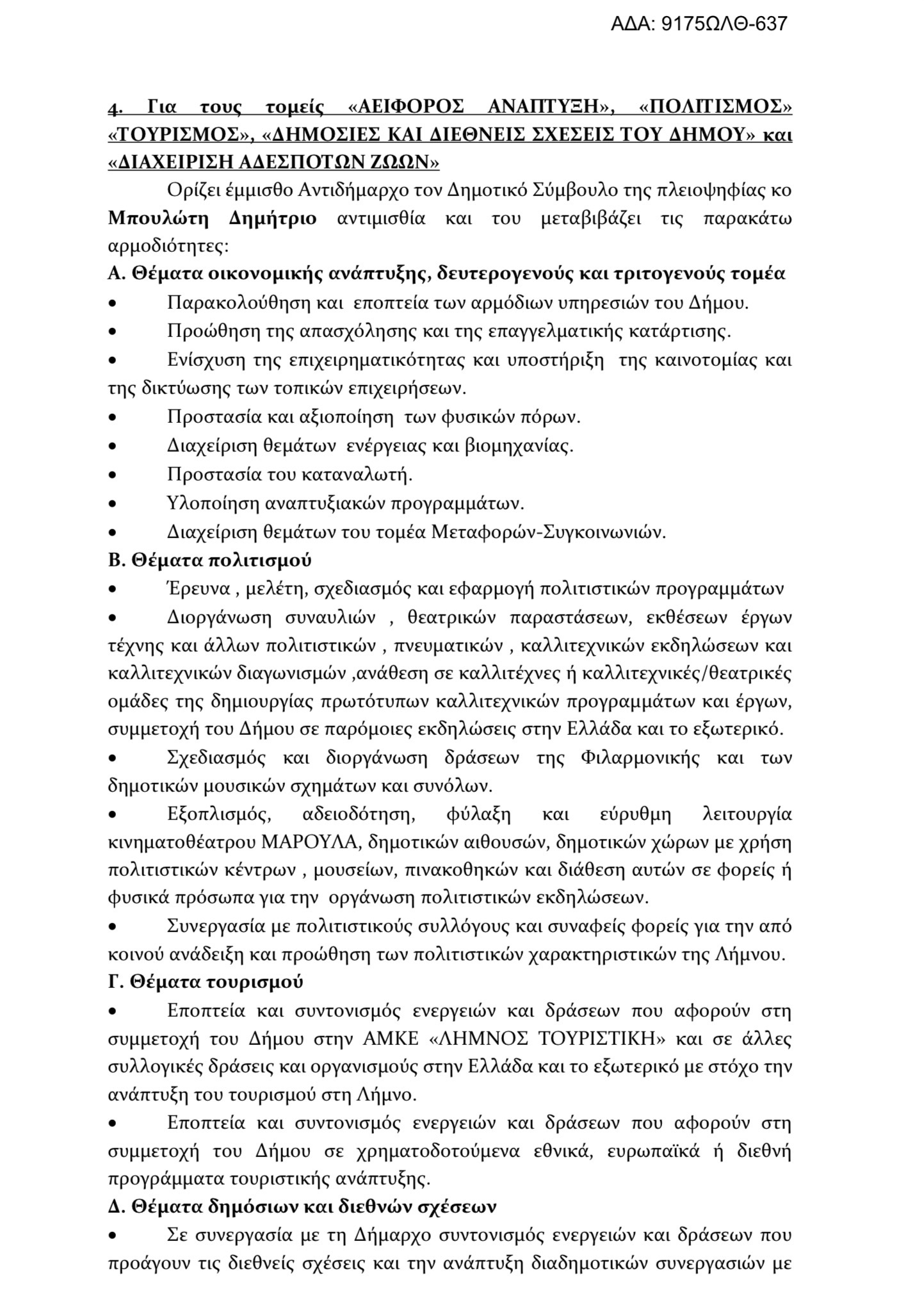 ΑΔΑ: 9175ΩΛΘ-637

4. Για τους τομείς «ΑΕΙΦΟΡΟΣ ΑΝΑΠΤΥΞΗ», «ΠΟΛΙΤΙΣΜΟΣ» «ΤΟΥΡΙΣΜΟΣ», «ΔΗΜΟΣΙΕΣ ΚΑΙ ΔΙΕΘΝΕΙΣ ΣΧΕΣΕΙΣ ΤΟΥ ΔΗΜΟΥ» και «ΔΙΑΧΕΙΡΙΣΗ ΑΔΕΣΠΟΤΩΝ ΖΩΩΝ»

Ορίζει έμμισθο Αντιδήμαρχο τον Δημοτικό Σύμβουλο της πλειοψηφίας κο Μπουλώτη Δημήτριο αντιμισθία και του μεταβιβάζει τις παρακάτω αρμοδιότητες:

Α. Θέματα οικονομικής ανάπτυξης, δευτερογενούς και τριτογενούς τομέα

• Παρακολούθηση και εποπτεία των αρμόδιων υπηρεσιών του Δήμου.
• Προώθηση της απασχόλησης και της επαγγελματικής κατάρτισης.
• Ενίσχυση της επιχειρηματικότητας και υποστήριξη της καινοτομίας και της δικτύωσης των τοπικών επιχειρήσεων.
• Προστασία και αξιοποίηση των φυσικών πόρων.
• Διαχείριση θεμάτων ενέργειας και βιομηχανίας.
• Προστασία του καταναλωτή.
• Υλοποίηση αναπτυξιακών προγραμμάτων.
• Διαχείριση θεμάτων του τομέα Μεταφορών-Συγκοινωνιών.

Β. Θέματα πολιτισμού

• Έρευνα , μελέτη, σχεδιασμός και εφαρμογή πολιτιστικών προγραμμάτων
• Διοργάνωση συναυλιών , θεατρικών παραστάσεων, εκθέσεων έργων τέχνης και άλλων πολιτιστικών , πνευματικών , καλλιτεχνικών εκδηλώσεων και καλλιτεχνικών διαγωνισμών ,ανάθεση σε καλλιτέχνες ή καλλιτεχνικές/θεατρικές ομάδες της δημιουργίας πρωτότυπων καλλιτεχνικών προγραμμάτων και έργων, συμμετοχή του Δήμου σε παρόμοιες εκδηλώσεις στην Ελλάδα και το εξωτερικό.
• Σχεδιασμός και διοργάνωση δράσεων της Φιλαρμονικής και των δημοτικών μουσικών σχημάτων και συνόλων.
• Εξοπλισμός, αδειοδότηση, φύλαξη και εύρυθμη λειτουργία κινηματοθέατρου ΜΑΡΟΥΛΑ, δημοτικών αιθουσών, δημοτικών χώρων με χρήση πολιτιστικών κέντρων , μουσείων, πινακοθηκών και διάθεση αυτών σε φορείς ή φυσικά πρόσωπα για την οργάνωση πολιτιστικών εκδηλώσεων.
• Συνεργασία με πολιτιστικούς συλλόγους και συναφείς φορείς για την από κοινού ανάδειξη και προώθηση των πολιτιστικών χαρακτηριστικών της Λήμνου.

Γ. Θέματα τουρισμού

• Εποπτεία και συντονισμός ενεργειών και δράσεων που αφορούν στη συμμετοχή του Δήμου στην ΑΜΚΕ «ΛΗΜΝΟΣ ΤΟΥΡΙΣΤΙΚΗ» και σε άλλες συλλογικές δράσεις και οργανισμούς στην Ελλάδα και το εξωτερικό με στόχο την ανάπτυξη του τουρισμού στη Λήμνο.
• Εποπτεία και συντονισμός ενεργειών και δράσεων που αφορούν στη συμμετοχή του Δήμου σε χρηματοδοτούμενα εθνικά, ευρωπαϊκά ή διεθνή προγράμματα τουριστικής ανάπτυξης.

Δ. Θέματα δημόσιων και διεθνών σχέσεων

• Σε συνεργασία με τη Δήμαρχο συντονισμός ενεργειών και δράσεων που προάγουν τις διεθνείς σχέσεις και την ανάπτυξη διαδημοτικών συνεργασιών με